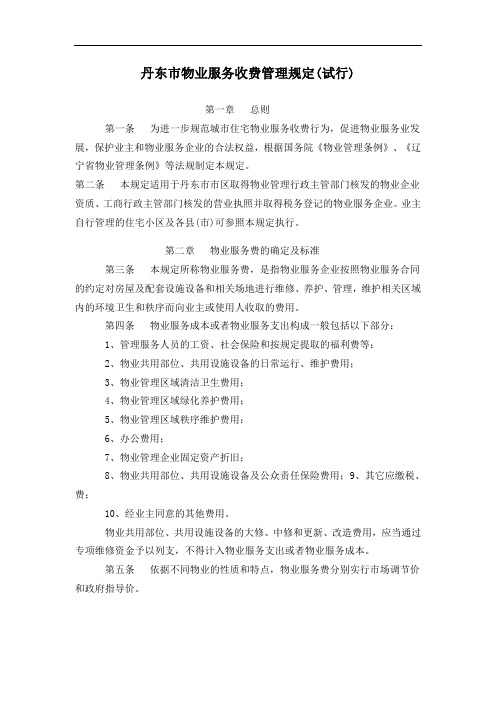 丹东市物业服务收费管理规定(试行)

第一章　总则

第一条　为进一步规范城市住宅物业服务收费行为，促进物业服务业发展，保护业主和物业服务企业的合法权益，根据国务院《物业管理条例》、《辽宁省物业管理条例》等法规制定本规定。

第二条　本规定适用于丹东市市区取得物业管理行政主管部门核发的物业企业资质、工商行政主管部门核发的营业执照并取得税务登记的物业服务企业。业主自行管理的住宅小区及各县(市)可参照本规定执行。

第二章　物业服务费的确定及标准

第三条　本规定所称物业服务费，是指物业服务企业按照物业服务合同的约定对房屋及配套设施设备和相关场地进行维修、养护、管理，维护相关区域内的环境卫生和秩序而向业主或使用人收取的费用。

第四条　物业服务成本或者物业服务支出构成一般包括以下部分：

1、管理服务人员的工资、社会保险和按规定提取的福利费等；

2、物业共用部位、共用设施设备的日常运行、维护费用；

3、物业管理区域清洁卫生费用；

4、物业管理区域绿化养护费用；

5、物业管理区域秩序维护费用；

6、办公费用；

7、物业管理企业固定资产折旧；

8、物业共用部位、共用设施设备及公众责任保险费用；9、其它应缴税、费；

10、经业主同意的其他费用。

物业共用部位、共用设施设备的大修、中修和更新、改造费用，应当通过专项维修资金予以列支，不得计入物业服务支出或者物业服务成本。

第五条　依据不同物业的性质和特点，物业服务费分别实行市场调节价和政府指导价。